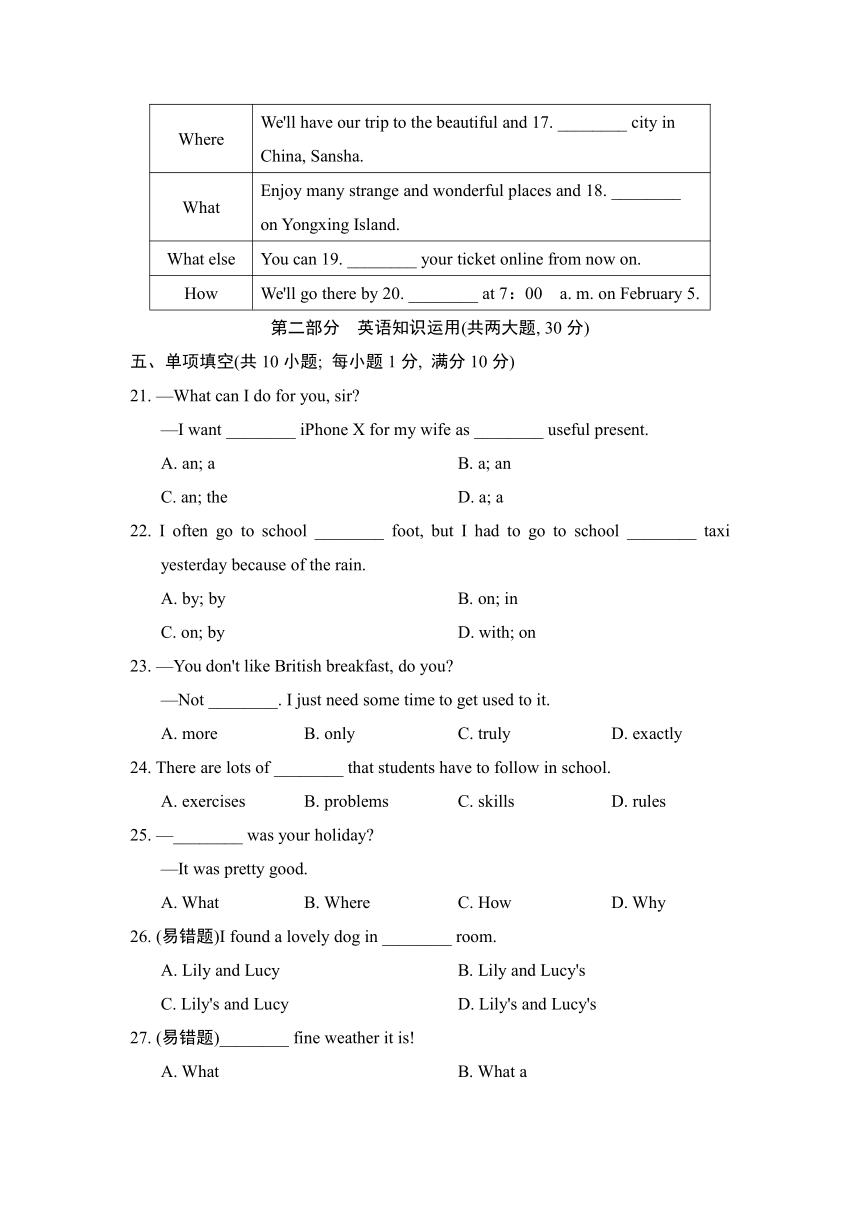 | Where | We'll have our trip to the beautiful and 17. ________ city in China, Sansha. |
|---|---|
| What | Enjoy many strange and wonderful places and 18. ________ on Yongxing Island. |
| What else | You can 19. ________ your ticket online from now on. |
| How | We'll go there by 20. ________ at 7：00 a. m. on February 5. |

第二部分 英语知识运用(共两大题, 30 分)

五、单项填空(共 10 小题; 每小题 1 分, 满分 10 分)

21. —What can I do for you, sir?

—I want ________ iPhone X for my wife as ________ useful present.

A. an; a B. a; an

C. an; the D. a; a

22. I often go to school ________ foot, but I had to go to school ________ taxi yesterday because of the rain.

A. by; by B. on; in

C. on; by D. with; on

23. —You don't like British breakfast, do you?

—Not ________. I just need some time to get used to it.

A. more B. only C. truly D. exactly

24. There are lots of ________ that students have to follow in school.

A. exercises B. problems C. skills D. rules

25. —________ was your holiday?

—It was pretty good.

A. What B. Where C. How D. Why

26. (易错题)I found a lovely dog in ________ room.

A. Lily and Lucy B. Lily and Lucy's

C. Lily's and Lucy D. Lily's and Lucy's

27. (易错题)________ fine weather it is!

A. What B. What a